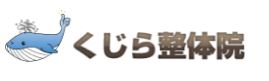 くじら整体院